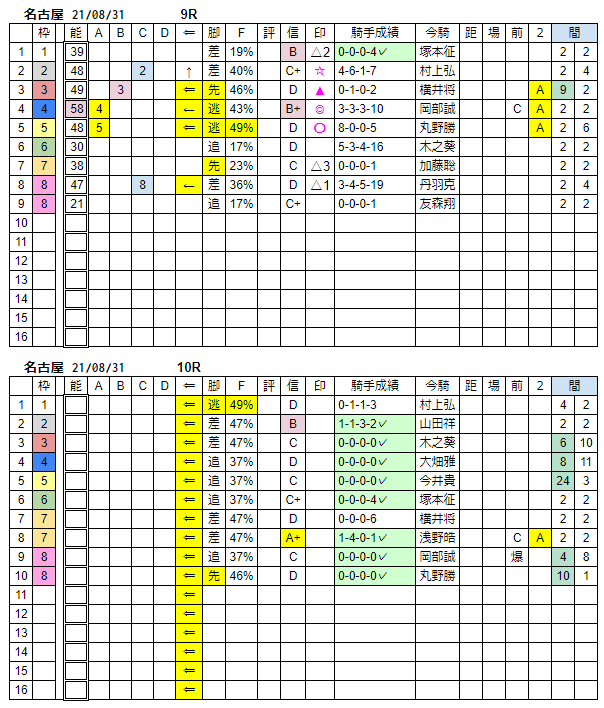 名古屋 21/08/31 9R

| | 枠 | 能 | A | B | C | D | ⇐ | 脚 | F | 評 | 信 | 印 | 騎手成績 | 今騎 | 距 | 場 | 前 | 2 | 間 | |
|---|---|---|---|---|---|---|---|---|---|---|---|---|---|---|---|---|---|---|---|---|
| 1 | 1 | 39 | | | | | | 差 | 19% | | B | △2 | 0-0-0-4✓ | 塚本征 | | | | | 2 | 2 |
| 2 | 2 | 48 | | | 2 | | ↑ | 差 | 40% | | C+ | ☆ | 4-6-1-7 | 村上弘 | | | | | 2 | 4 |
| 3 | 3 | 49 | | 3 | | | ⇐ | 先 | 46% | | D | ▲ | 0-1-0-2 | 横井将 | | | | A | 9 | 2 |
| 4 | 4 | 58 | 4 | | | | ← | 逃 | 43% | | B+ | ◎ | 3-3-3-10 | 岡部誠 | | | C | A | 2 | 2 |
| 5 | 5 | 48 | 5 | | | | ⇐ | 逃 | 49% | | D | ○ | 8-0-0-5 | 丸野勝 | | | | A | 2 | 6 |
| 6 | 6 | 30 | | | | | | 追 | 17% | | D | | 5-3-4-16 | 木之葵 | | | | | 2 | 2 |
| 7 | 7 | 38 | | | | | | 先 | 23% | | C | △3 | 0-0-0-1 | 加藤聡 | | | | | 2 | 2 |
| 8 | 8 | 47 | | | 8 | | ← | 差 | 36% | | D | △1 | 3-4-5-19 | 丹羽克 | | | | | 2 | 4 |
| 9 | 8 | 21 | | | | | | 追 | 17% | | C+ | | 0-0-0-1 | 友森翔 | | | | | 2 | 2 |
| 10 | | | | | | | | | | | | | | | | | | | | |
| 11 | | | | | | | | | | | | | | | | | | | | |
| 12 | | | | | | | | | | | | | | | | | | | | |
| 13 | | | | | | | | | | | | | | | | | | | | |
| 14 | | | | | | | | | | | | | | | | | | | | |
| 15 | | | | | | | | | | | | | | | | | | | | |
| 16 | | | | | | | | | | | | | | | | | | | | |

名古屋 21/08/31 10R

| | 枠 | 能 | A | B | C | D | ⇐ | 脚 | F | 評 | 信 | 印 | 騎手成績 | 今騎 | 距 | 場 | 前 | 2 | 間 | |
|---|---|---|---|---|---|---|---|---|---|---|---|---|---|---|---|---|---|---|---|---|
| 1 | 1 | | | | | | ⇐ | 逃 | 49% | | D | | 0-1-1-3 | 村上弘 | | | | | 4 | 2 |
| 2 | 2 | | | | | | ⇐ | 差 | 47% | | B | | 1-1-3-2✓ | 山田祥 | | | | | 2 | 2 |
| 3 | 3 | | | | | | ⇐ | 差 | 47% | | C | | 0-0-0-0✓ | 木之葵 | | | | | 6 | 10 |
| 4 | 4 | | | | | | ⇐ | 追 | 37% | | D | | 0-0-0-0✓ | 大畑雅 | | | | | 8 | 11 |
| 5 | 5 | | | | | | ⇐ | 追 | 37% | | C | | 0-0-0-0✓ | 今井貴 | | | | | 24 | 3 |
| 6 | 6 | | | | | | ⇐ | 追 | 37% | | C+ | | 0-0-0-4✓ | 塚本征 | | | | | 2 | 2 |
| 7 | 7 | | | | | | ⇐ | 差 | 47% | | D | | 0-0-0-6 | 横井将 | | | | | 2 | 2 |
| 8 | 7 | | | | | | ⇐ | 差 | 47% | | A+ | | 1-4-0-1✓ | 浅野皓 | | | C | A | 2 | 2 |
| 9 | 8 | | | | | | ⇐ | 追 | 37% | | C | | 0-0-0-0✓ | 岡部誠 | | | 爆 | | 4 | 8 |
| 10 | 8 | | | | | | ⇐ | 先 | 46% | | D | | 0-0-0-0✓ | 丸野勝 | | | | | 10 | 1 |
| 11 | | | | | | | ⇐ | | | | | | | | | | | | | |
| 12 | | | | | | | ⇐ | | | | | | | | | | | | | |
| 13 | | | | | | | ⇐ | | | | | | | | | | | | | |
| 14 | | | | | | | ⇐ | | | | | | | | | | | | | |
| 15 | | | | | | | ⇐ | | | | | | | | | | | | | |
| 16 | | | | | | | ⇐ | | | | | | | | | | | | | |